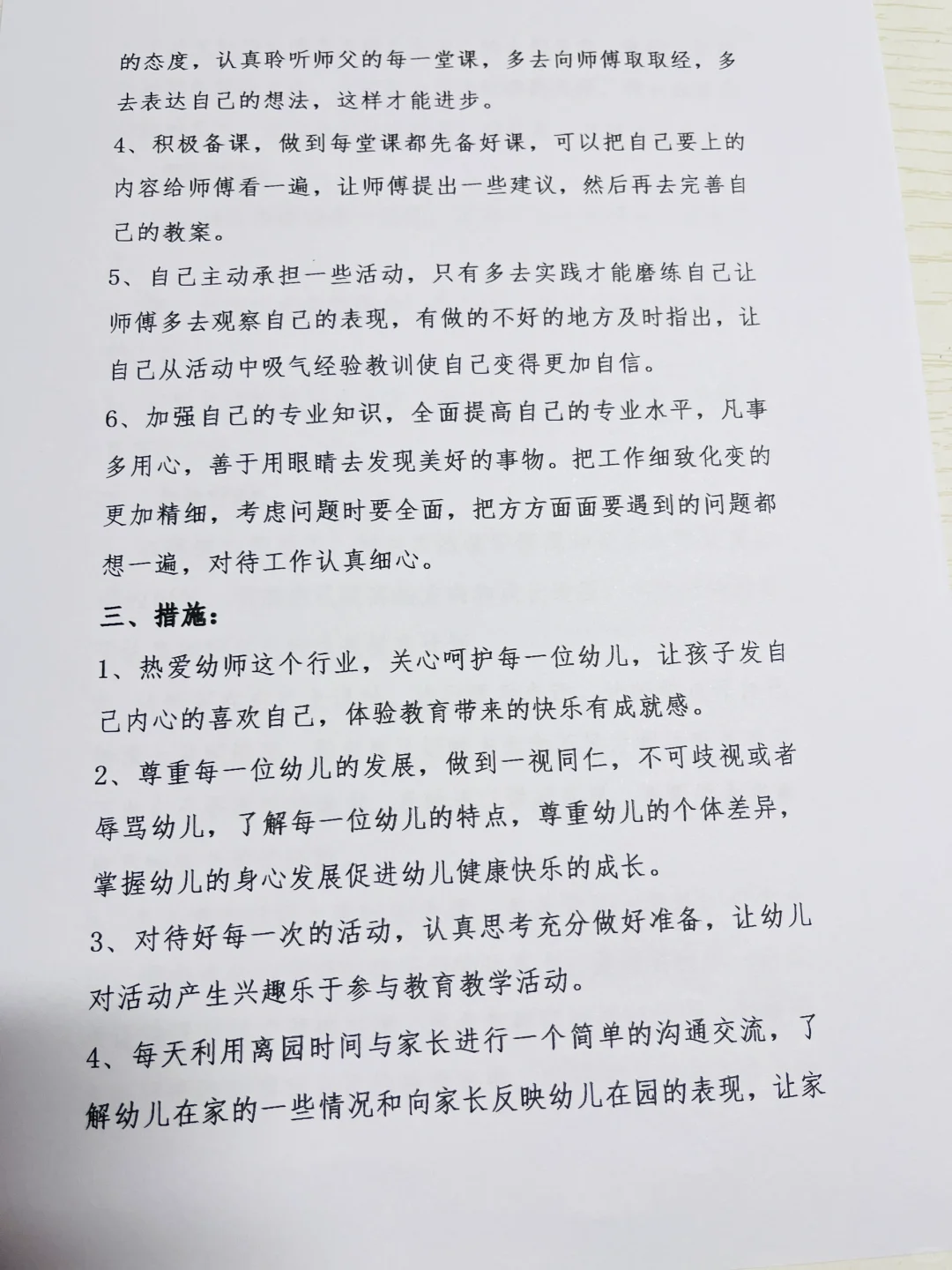 的态度，认真聆听师父的每一堂课，多去向师傅取取经，多去表达自己的想法，这样才能进步。

4、积极备课，做到每堂课都先备好课，可以把自己要上的内容给师傅看一遍，让师傅提出一些建议，然后再去完善自己的教案。

5、自己主动承担一些活动，只有多去实践才能磨练自己让师傅多去观察自己的表现，有做的不好的地方及时指出，让自己从活动中吸气经验教训使自己变得更加自信。

6、加强自己的专业知识，全面提高自己的专业水平，凡事多用心，善于用眼睛去发现美好的事物。把工作细致化变的更加精细，考虑问题时要全面，把方方面面要遇到的问题都想一遍，对待工作认真细心。

三、措施：

1、热爱幼师这个行业，关心呵护每一位幼儿，让孩子发自己内心的喜欢自己，体验教育带来的快乐有成就感。

2、尊重每一位幼儿的发展，做到一视同仁，不可歧视或者辱骂幼儿，了解每一位幼儿的特点，尊重幼儿的个体差异，掌握幼儿的身心发展促进幼儿健康快乐的成长。

3、对待好每一次的活动，认真思考充分做好准备，让幼儿对活动产生兴趣乐于参与教育教学活动。

4、每天利用离园时间与家长进行一个简单的沟通交流，了解幼儿在家的一些情况和向家长反映幼儿在园的表现，让家